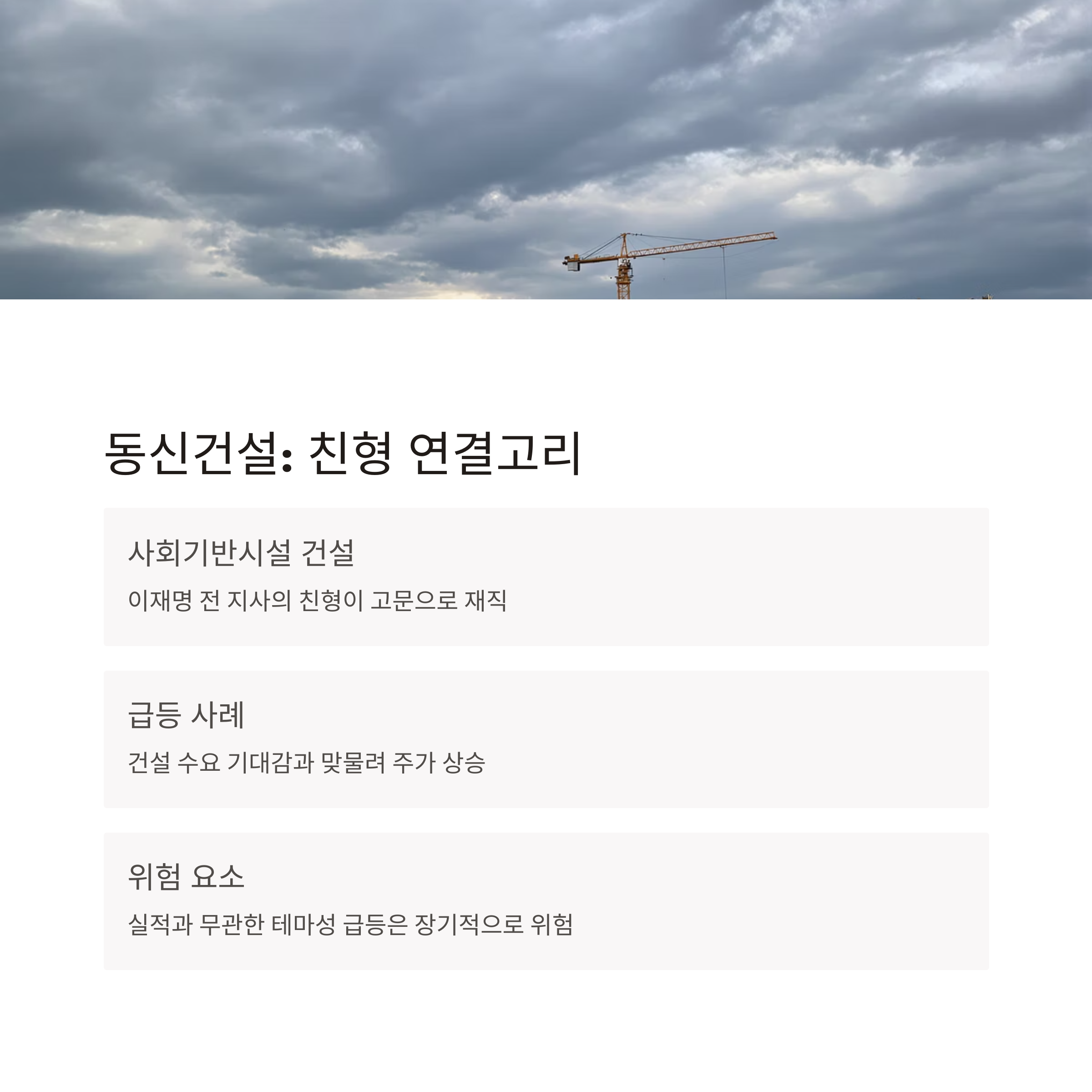 동신건설: 친형 연결고리

사회기반시설 건설

이재명 전 지사의 친형이 고문으로 재직

급등 사례

건설 수요 기대감과 맞물려 주가 상승

위험 요소

실적과 무관한 테마성 급등은 장기적으로 위험